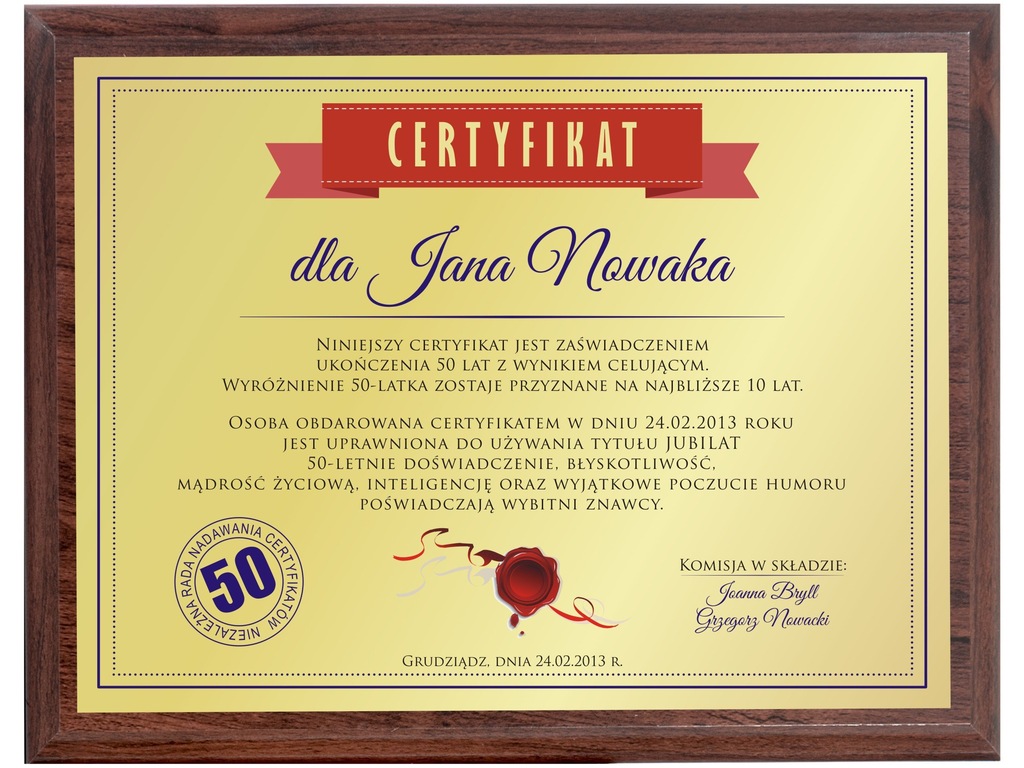 CERTYFIKAT

dla Jana Nowaka

Niniejszy certyfikat jest zaświadczeniem ukończenia 50 lat z wynikiem celującym. Wyróżnienie 50-latka zostaje przyznane na najbliższe 10 lat.

Osoba obdarowana certyfikatem w dniu 24.02.2013 roku jest uprawniona do używania tytułu JUBILAT 50-letnie doświadczenie, błyskotliwość, mądrość życiową, inteligencję oraz wyjątkowe poczucie humoru poświadczają wybitni znawcy.

NIEZALEŻNA RADA NADAWANIA CERTYFIKATÓW
50

Komisja w składzie:
Joanna Bryll
Grzegorz Nowacki

Grudziądz, dnia 24.02.2013 r.